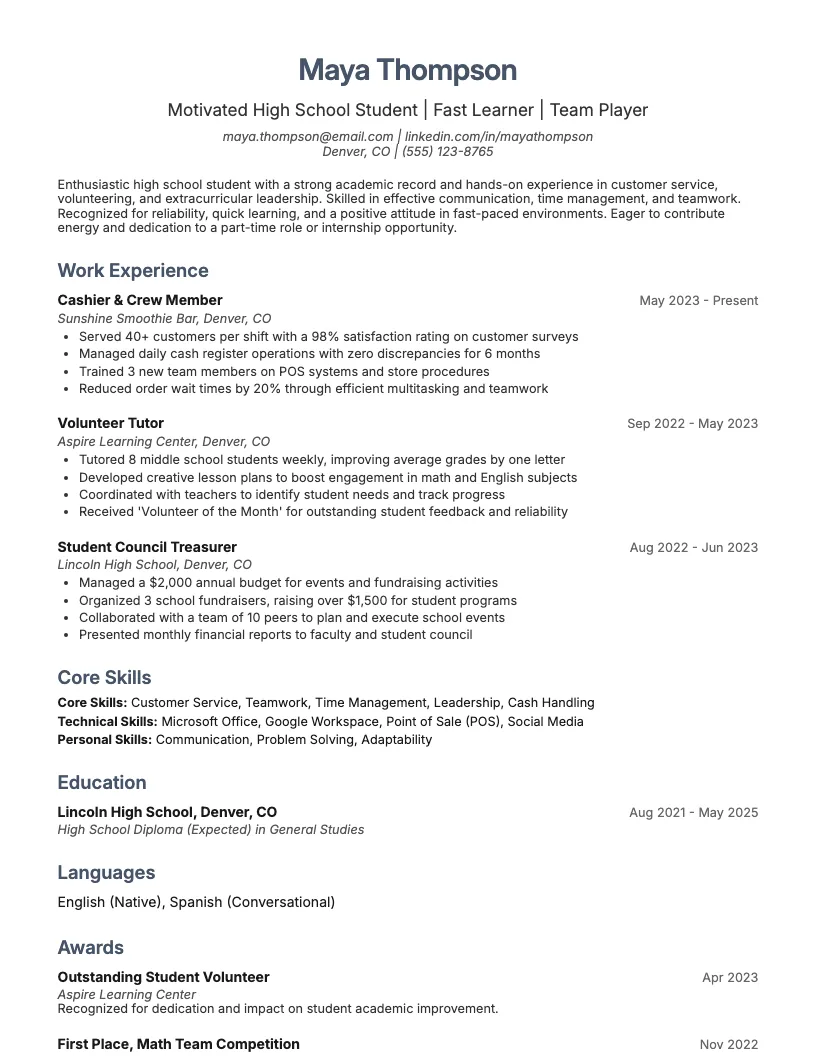 Maya Thompson

Motivated High School Student | Fast Learner | Team Player

maya.thompson@email.com | linkedin.com/in/mayathompson
Denver, CO | (555) 123-8765

Enthusiastic high school student with a strong academic record and hands-on experience in customer service, volunteering, and extracurricular leadership. Skilled in effective communication, time management, and teamwork. Recognized for reliability, quick learning, and a positive attitude in fast-paced environments. Eager to contribute energy and dedication to a part-time role or internship opportunity.

Work Experience

Cashier & Crew Member
May 2023 - Present
Sunshine Smoothie Bar, Denver, CO
• Served 40+ customers per shift with a 98% satisfaction rating on customer surveys
• Managed daily cash register operations with zero discrepancies for 6 months
• Trained 3 new team members on POS systems and store procedures
• Reduced order wait times by 20% through efficient multitasking and teamwork

Volunteer Tutor
Sep 2022 - May 2023
Aspire Learning Center, Denver, CO
• Tutored 8 middle school students weekly, improving average grades by one letter
• Developed creative lesson plans to boost engagement in math and English subjects
• Coordinated with teachers to identify student needs and track progress
• Received 'Volunteer of the Month' for outstanding student feedback and reliability

Student Council Treasurer
Aug 2022 - Jun 2023
Lincoln High School, Denver, CO
• Managed a $2,000 annual budget for events and fundraising activities
• Organized 3 school fundraisers, raising over $1,500 for student programs
• Collaborated with a team of 10 peers to plan and execute school events
• Presented monthly financial reports to faculty and student council

Core Skills

Core Skills: Customer Service, Teamwork, Time Management, Leadership, Cash Handling
Technical Skills: Microsoft Office, Google Workspace, Point of Sale (POS), Social Media
Personal Skills: Communication, Problem Solving, Adaptability

Education

Lincoln High School, Denver, CO
Aug 2021 - May 2025
High School Diploma (Expected) in General Studies

Languages

English (Native), Spanish (Conversational)

Awards

Outstanding Student Volunteer
Apr 2023
Aspire Learning Center
Recognized for dedication and impact on student academic improvement.

First Place, Math Team Competition
Nov 2022